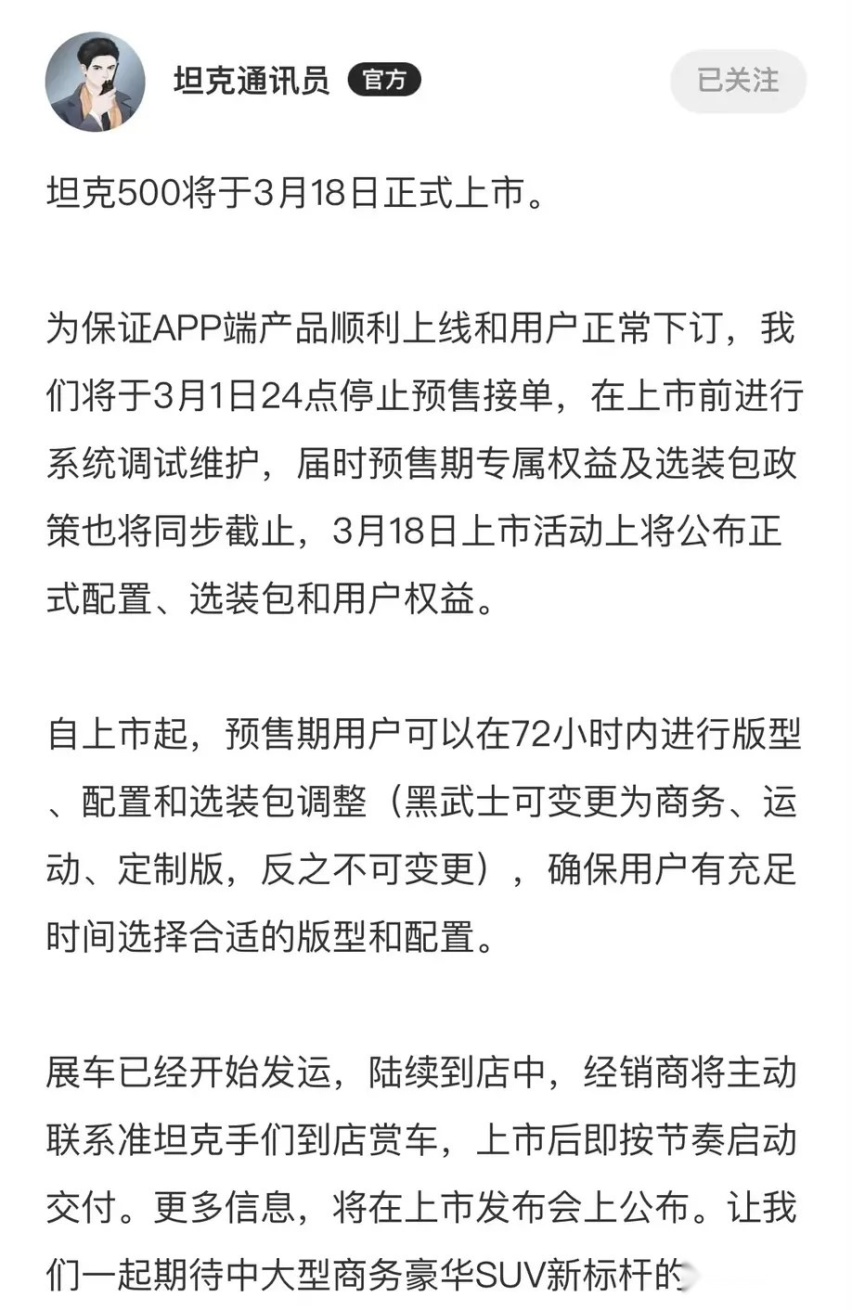 坦克通讯员 官方

已关注

坦克500将于3月18日正式上市。

为保证APP端产品顺利上线和用户正常下订，我们将于3月1日24点停止预售接单，在上市前进行系统调试维护，届时预售期专属权益及选装包政策也将同步截止，3月18日上市活动上将公布正式配置、选装包和用户权益。

自上市起，预售期用户可以在72小时内进行版型、配置和选装包调整（黑武士可变更为商务、运动、定制版，反之不可变更），确保用户有充足时间选择合适的版型和配置。

展车已经开始发运，陆续到店中，经销商将主动联系准坦克手们到店赏车，上市后即按节奏启动交付。更多信息，将在上市发布会上公布。让我们一起期待中大型商务豪华SUV新标杆的